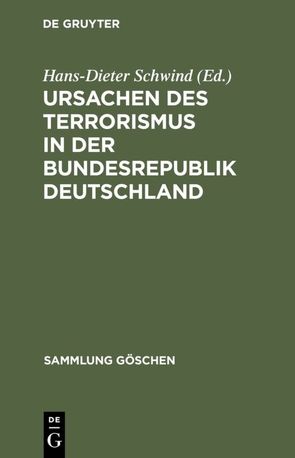 DE GRUYTER

Hans-Dieter Schwind (Ed.)

URSACHEN DES TERRORISMUS IN DER BUNDESREPUBLIK DEUTSCHLAND

SAMMLUNG GÖSCHEN

DE
G